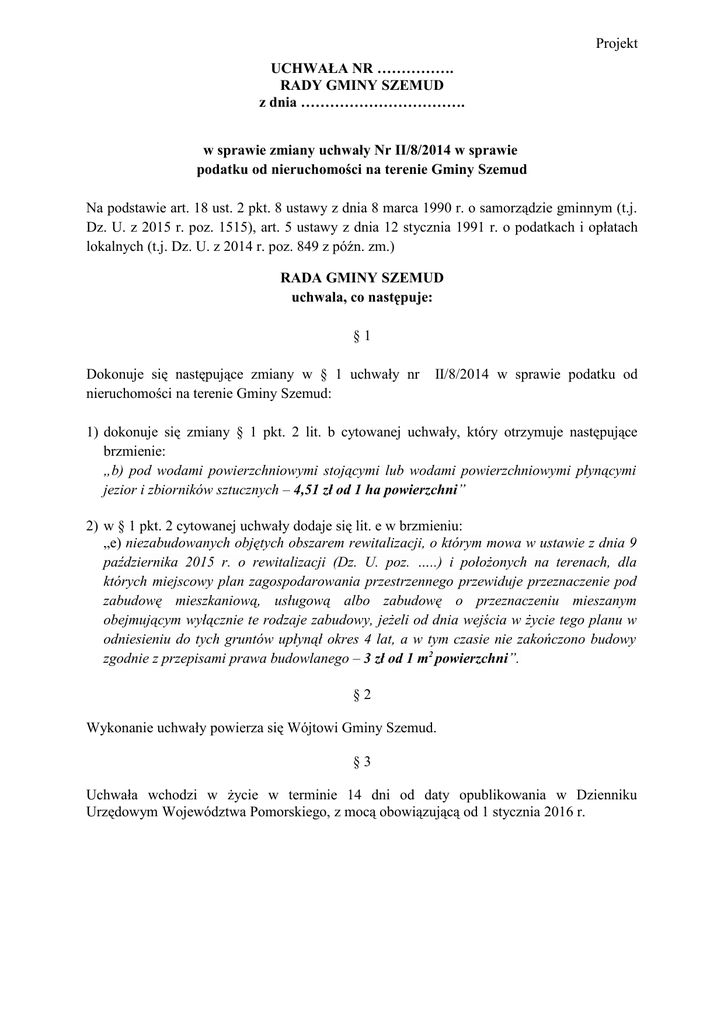 Projekt

UCHWAŁA NR …………….
RADY GMINY SZEMUD
z dnia …………………………….

w sprawie zmiany uchwały Nr II/8/2014 w sprawie podatku od nieruchomości na terenie Gminy Szemud

Na podstawie art. 18 ust. 2 pkt. 8 ustawy z dnia 8 marca 1990 r. o samorządzie gminnym (t.j. Dz. U. z 2015 r. poz. 1515), art. 5 ustawy z dnia 12 stycznia 1991 r. o podatkach i opłatach lokalnych (t.j. Dz. U. z 2014 r. poz. 849 z późn. zm.)

RADA GMINY SZEMUD
uchwala, co następuje:

§ 1

Dokonuje się następujące zmiany w § 1 uchwały nr II/8/2014 w sprawie podatku od nieruchomości na terenie Gminy Szemud:

1) dokonuje się zmiany § 1 pkt. 2 lit. b cytowanej uchwały, który otrzymuje następujące brzmienie:
„b) pod wodami powierzchniowymi stojącymi lub wodami powierzchniowymi płynącymi jezior i zbiorników sztucznych – 4,51 zł od 1 ha powierzchni”

2) w § 1 pkt. 2 cytowanej uchwały dodaje się lit. e w brzmieniu:
„e) niezabudowanych objętych obszarem rewitalizacji, o którym mowa w ustawie z dnia 9 października 2015 r. o rewitalizacji (Dz. U. poz. .....) i położonych na terenach, dla których miejscowy plan zagospodarowania przestrzennego przewiduje przeznaczenie pod zabudowę mieszkaniową, usługową albo zabudowę o przeznaczeniu mieszanym obejmującym wyłącznie te rodzaje zabudowy, jeżeli od dnia wejścia w życie tego planu w odniesieniu do tych gruntów upłynął okres 4 lat, a w tym czasie nie zakończono budowy zgodnie z przepisami prawa budowlanego – 3 zł od 1 $m^2$ powierzchni”.

§ 2

Wykonanie uchwały powierza się Wójtowi Gminy Szemud.

§ 3

Uchwała wchodzi w życie w terminie 14 dni od daty opublikowania w Dzienniku Urzędowym Województwa Pomorskiego, z mocą obowiązującą od 1 stycznia 2016 r.